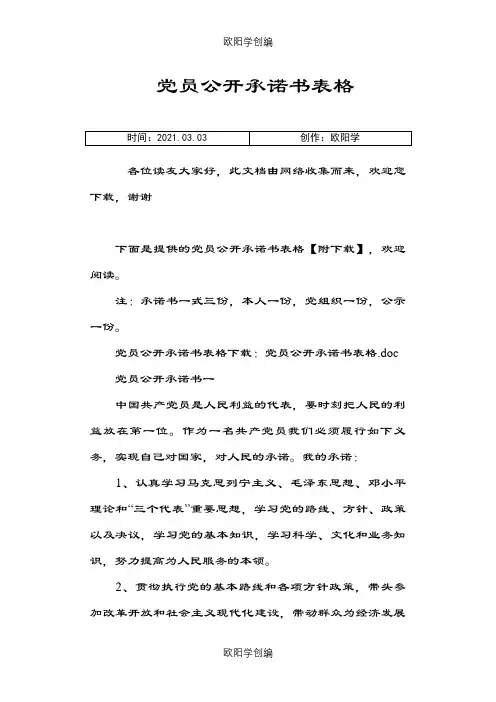 欧阳学创编

党员公开承诺书表格

| 时间：2021.03.03 | 创作：欧阳学 |
|---|---|

各位读友大家好，此文档由网络收集而来，欢迎您下载，谢谢

下面是提供的党员公开承诺书表格【附下载】，欢迎阅读。

注：承诺书一式三份，本人一份，党组织一份，公示一份。

党员公开承诺书表格下载：党员公开承诺书表格.doc

党员公开承诺书一

中国共产党员是人民利益的代表，要时刻把人民的利益放在第一位。作为一名共产党员我们必须履行如下义务，实现自己对国家，对人民的承诺。我的承诺：

1、认真学习马克思列宁主义、毛泽东思想、邓小平理论和“三个代表”重要思想，学习党的路线、方针、政策以及决议，学习党的基本知识，学习科学、文化和业务知识，努力提高为人民服务的本领。

2、贯彻执行党的基本路线和各项方针政策，带头参加改革开放和社会主义现代化建设，带动群众为经济发展

欧阳学创编